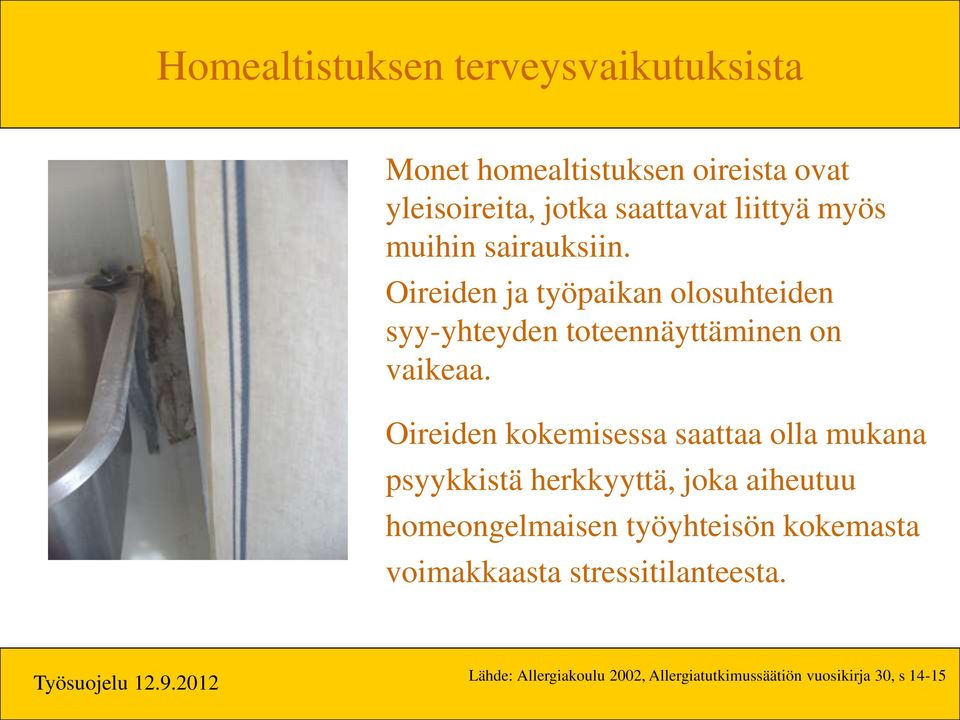 Homealtistuksen terveysvaikutuksista

Monet homealtistuksen oireista ovat yleisoireita, jotka saattavat liittyä myös muihin sairauksiin.

Oireiden ja työpaikan olosuhteiden syy-yhteyden toteennäyttäminen on vaikeaa.

Oireiden kokemisessa saattaa olla mukana psyykkistä herkkyyttä, joka aiheutuu homeongelmaisen työyhteisön kokemasta voimakkaasta stressitilanteesta.

Työsuojelu 12.9.2012

Lähde: Allergiakoulu 2002, Allergiatutkimussäätiön vuosikirja 30, s 14-15